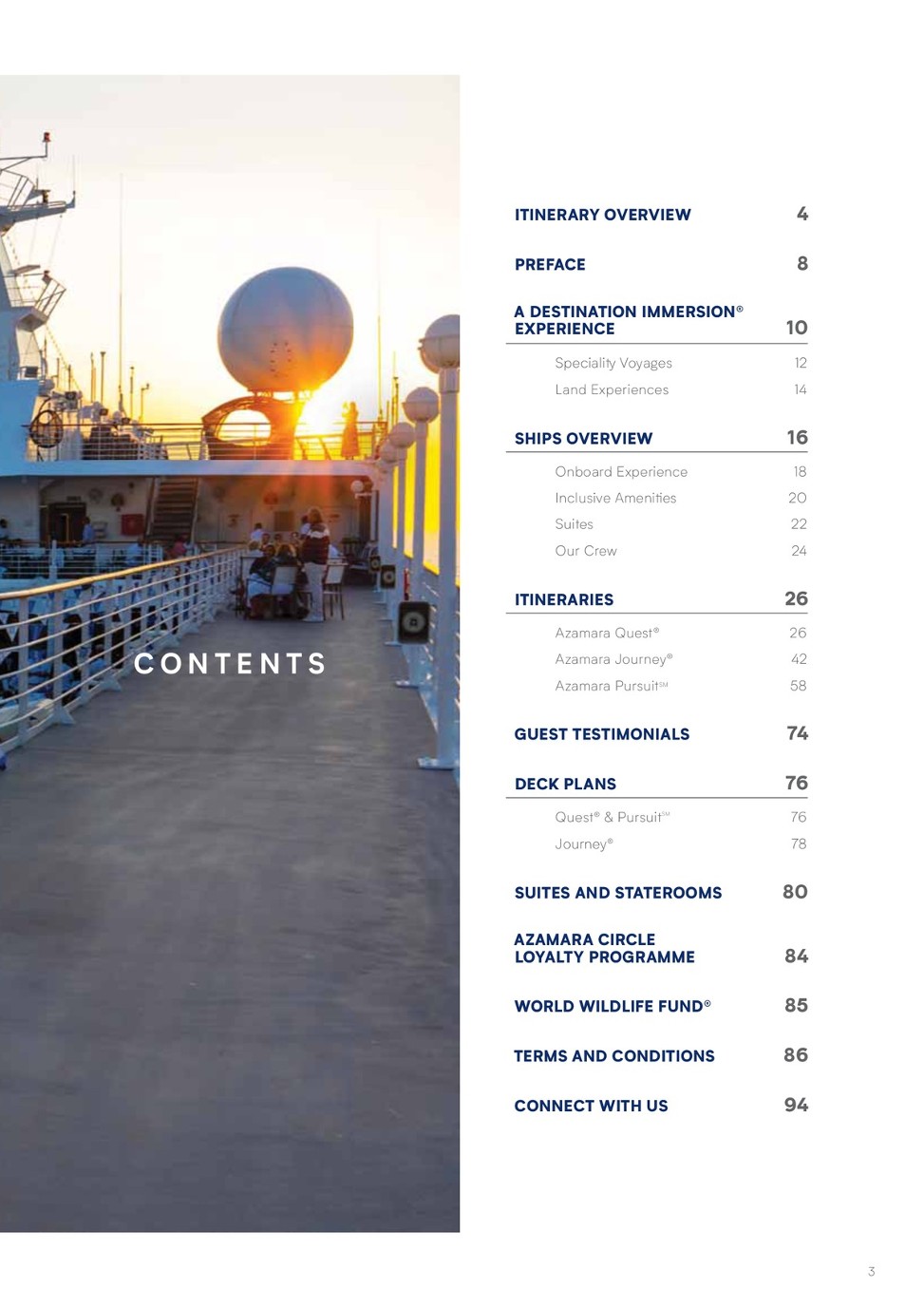 CONTENTS

ITINERARY OVERVIEW 4

PREFACE 8

A DESTINATION IMMERSION® EXPERIENCE 10

Speciality Voyages 12
Land Experiences 14

SHIPS OVERVIEW 16

Onboard Experience 18
Inclusive Amenities 20
Suites 22
Our Crew 24

ITINERARIES 26

Azamara Quest® 26
Azamara Journey® 42
Azamara Pursuit℠ 58

GUEST TESTIMONIALS 74

DECK PLANS 76

Quest® & Pursuit℠ 76
Journey® 78

SUITES AND STATEROOMS 80

AZAMARA CIRCLE LOYALTY PROGRAMME 84

WORLD WILDLIFE FUND® 85

TERMS AND CONDITIONS 86

CONNECT WITH US 94

3